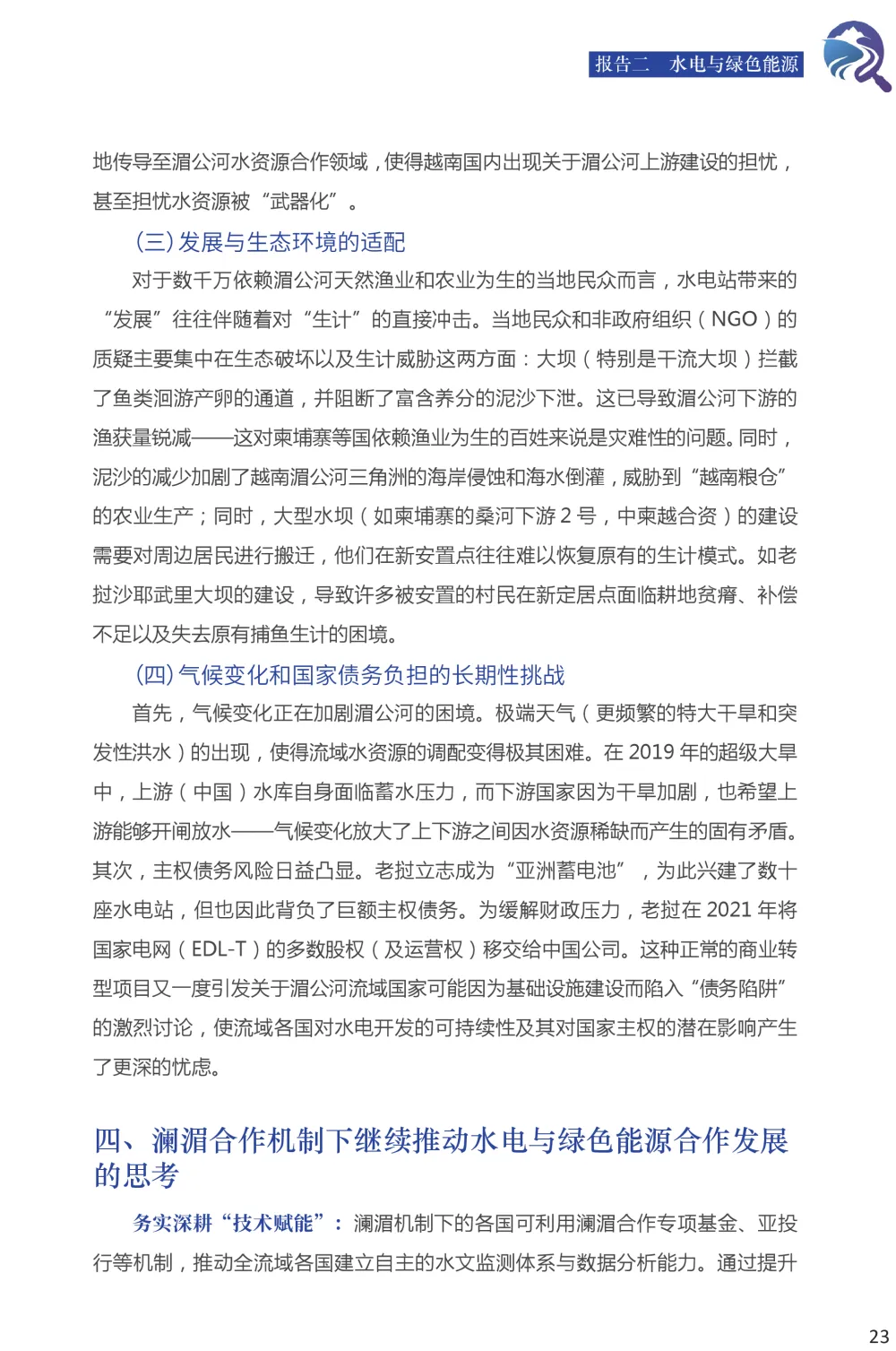 报告二　水电与绿色能源

地传导至湄公河水资源合作领域，使得越南国内出现关于湄公河上游建设的担忧，甚至担忧水资源被“武器化”。

(三) 发展与生态环境的适配

对于数千万依赖湄公河天然渔业和农业为生的当地民众而言，水电站带来的“发展”往往伴随着对“生计”的直接冲击。当地民众和非政府组织（NGO）的质疑主要集中在生态破坏以及生计威胁这两方面：大坝（特别是干流大坝）拦截了鱼类洄游产卵的通道，并阻断了富含养分的泥沙下泄。这已导致湄公河下游的渔获量锐减——这对柬埔寨等国依赖渔业为生的百姓来说是灾难性的问题。同时，泥沙的减少加剧了越南湄公河三角洲的海岸侵蚀和海水倒灌，威胁到“越南粮仓”的农业生产；同时，大型水坝（如柬埔寨的桑河下游 2 号，中柬越合资）的建设需要对周边居民进行搬迁，他们在新安置点往往难以恢复原有的生计模式。如老挝沙耶武里大坝的建设，导致许多被安置的村民在新定居点面临耕地贫瘠、补偿不足以及失去原有捕鱼生计的困境。

(四) 气候变化和国家债务负担的长期性挑战

首先，气候变化正在加剧湄公河的困境。极端天气（更频繁的特大干旱和突发性洪水）的出现，使得流域水资源的调配变得极其困难。在 2019 年的超级大旱中，上游（中国）水库自身面临蓄水压力，而下游国家因为干旱加剧，也希望上游能够开闸放水——气候变化放大了上下游之间因水资源稀缺而产生的固有矛盾。其次，主权债务风险日益凸显。老挝立志成为“亚洲蓄电池”，为此兴建了数十座水电站，但也因此背负了巨额主权债务。为缓解财政压力，老挝在 2021 年将国家电网（EDL-T）的多数股权（及运营权）移交给中国公司。这种正常的商业转型项目又一度引发关于湄公河流域国家可能因为基础设施建设而陷入“债务陷阱”的激烈讨论，使流域各国对水电开发的可持续性及其对国家主权的潜在影响产生了更深的忧虑。

四、澜湄合作机制下继续推动水电与绿色能源合作发展的思考

务实深耕“技术赋能”：澜湄机制下的各国可利用澜湄合作专项基金、亚投行等机制，推动全流域各国建立自主的水文监测体系与数据分析能力。通过提升

23